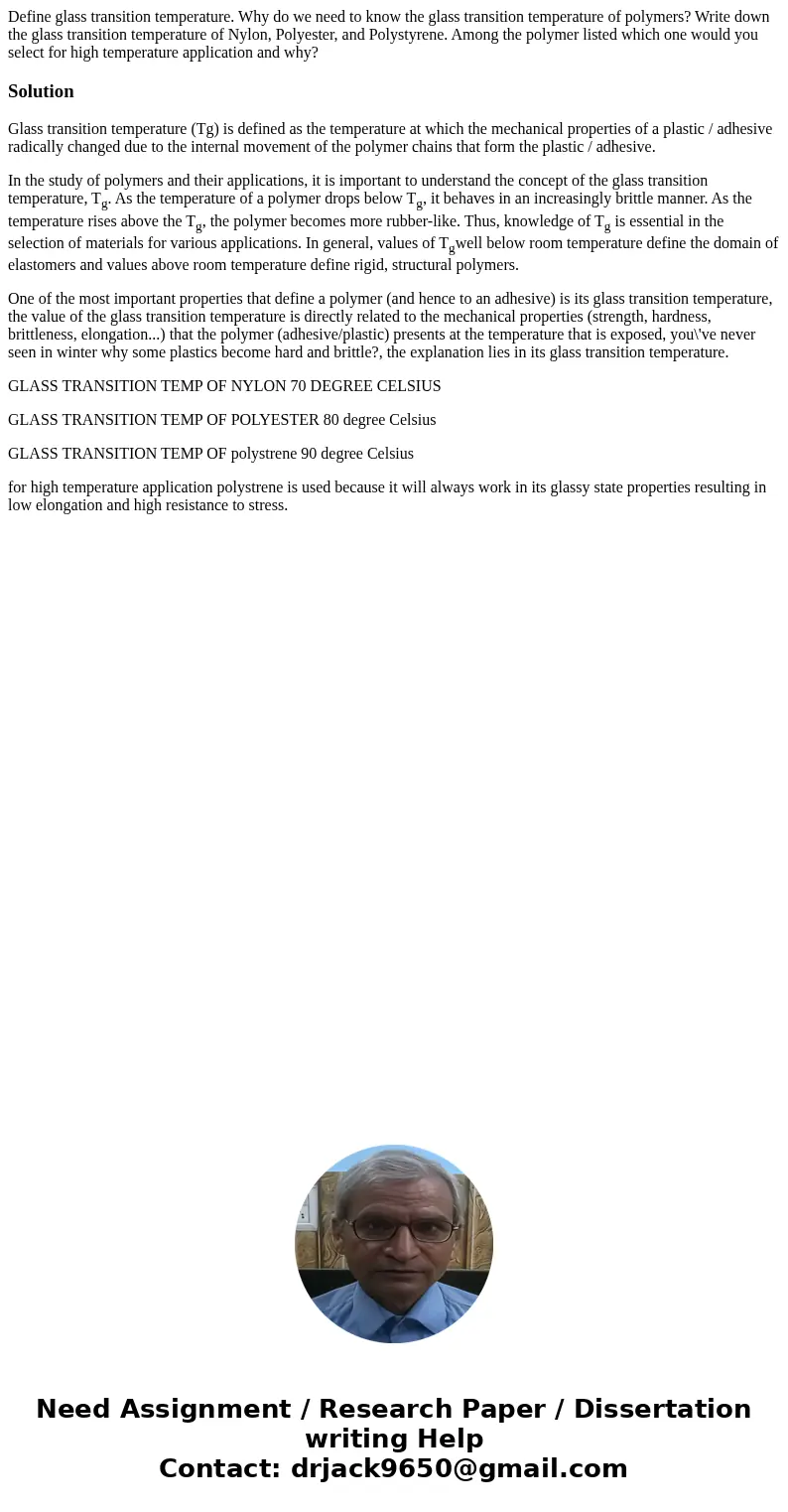 Define glass transition temperature. Why do we need to know the glass transition temperature of polymers? Write down the glass transition temperature of Nylon, Polyester, and Polystyrene. Among the polymer listed which one would you select for high temperature application and why?

Solution

Glass transition temperature (Tg) is defined as the temperature at which the mechanical properties of a plastic / adhesive radically changed due to the internal movement of the polymer chains that form the plastic / adhesive.

In the study of polymers and their applications, it is important to understand the concept of the glass transition temperature, $T_g$. As the temperature of a polymer drops below $T_g$, it behaves in an increasingly brittle manner. As the temperature rises above the $T_g$, the polymer becomes more rubber-like. Thus, knowledge of $T_g$ is essential in the selection of materials for various applications. In general, values of $T_g$well below room temperature define the domain of elastomers and values above room temperature define rigid, structural polymers.

One of the most important properties that define a polymer (and hence to an adhesive) is its glass transition temperature, the value of the glass transition temperature is directly related to the mechanical properties (strength, hardness, brittleness, elongation...) that the polymer (adhesive/plastic) presents at the temperature that is exposed, you\'ve never seen in winter why some plastics become hard and brittle?, the explanation lies in its glass transition temperature.

GLASS TRANSITION TEMP OF NYLON 70 DEGREE CELSIUS

GLASS TRANSITION TEMP OF POLYESTER 80 degree Celsius

GLASS TRANSITION TEMP OF polystrene 90 degree Celsius

for high temperature application polystrene is used because it will always work in its glassy state properties resulting in low elongation and high resistance to stress.

Need Assignment / Research Paper / Dissertation writing Help
Contact: drjack9650@gmail.com